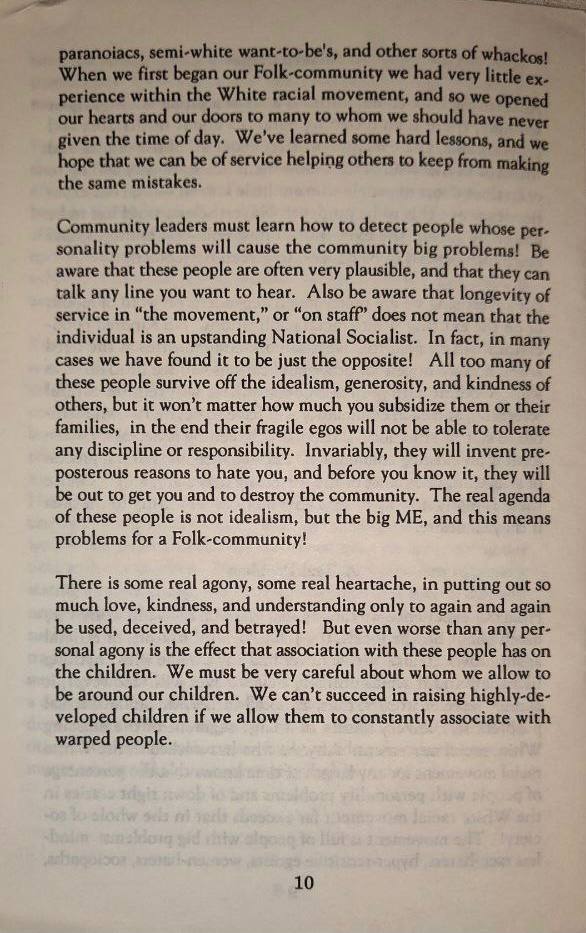 paranoiacs, semi-white want-to-be's, and other sorts of whackos! When we first began our Folk-community we had very little experience within the White racial movement, and so we opened our hearts and our doors to many to whom we should have never given the time of day. We've learned some hard lessons, and we hope that we can be of service helping others to keep from making the same mistakes.

Community leaders must learn how to detect people whose personality problems will cause the community big problems! Be aware that these people are often very plausible, and that they can talk any line you want to hear. Also be aware that longevity of service in "the movement," or "on staff" does not mean that the individual is an upstanding National Socialist. In fact, in many cases we have found it to be just the opposite! All too many of these people survive off the idealism, generosity, and kindness of others, but it won't matter how much you subsidize them or their families, in the end their fragile egos will not be able to tolerate any discipline or responsibility. Invariably, they will invent preposterous reasons to hate you, and before you know it, they will be out to get you and to destroy the community. The real agenda of these people is not idealism, but the big ME, and this means problems for a Folk-community!

There is some real agony, some real heartache, in putting out so much love, kindness, and understanding only to again and again be used, deceived, and betrayed! But even worse than any personal agony is the effect that association with these people has on the children. We must be very careful about whom we allow to be around our children. We can't succeed in raising highly-developed children if we allow them to constantly associate with warped people.

10